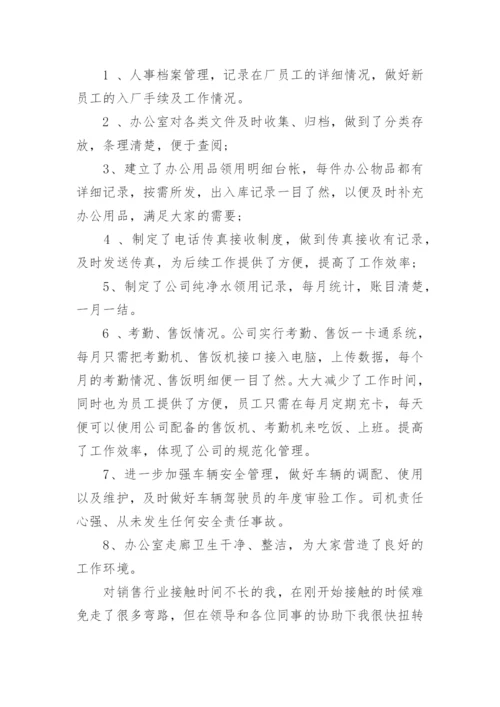 1 、人事档案管理，记录在厂员工的详细情况，做好新员工的入厂手续及工作情况。

2 、办公室对各类文件及时收集、归档，做到了分类存放，条理清楚，便于查阅；

3、建立了办公用品领用明细台帐，每件办公物品都有详细记录，按需所发，出入库记录一目了然，以便及时补充办公用品，满足大家的需要；

4 、制定了电话传真接收制度，做到传真接收有记录，及时发送传真，为后续工作提供了方便，提高了工作效率；

5、制定了公司纯净水领用记录，每月统计，账目清楚，一月一结。

6 、考勤、售饭情况。公司实行考勤、售饭一卡通系统，每月只需把考勤机、售饭机接口接入电脑，上传数据，每个月的考勤情况、售饭明细便一目了然。大大减少了工作时间，同时也为员工提供了方便，员工只需在每月定期充卡，每天便可以使用公司配备的售饭机、考勤机来吃饭、上班。提高了工作效率，体现了公司的规范化管理。

7、进一步加强车辆安全管理，做好车辆的调配、使用以及维护，及时做好车辆驾驶员的年度审验工作。司机责任心强、从未发生任何安全责任事故。

8、办公室走廊卫生干净、整洁，为大家营造了良好的工作环境。

对销售行业接触时间不长的我，在刚开始接触的时候难免走了很多弯路，但在领导和各位同事的协助下我很快扭转